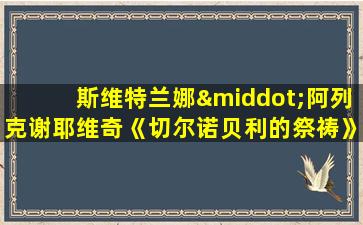 斯维特兰娜&middot;阿列克谢耶维奇《切尔诺贝利的祭祷》